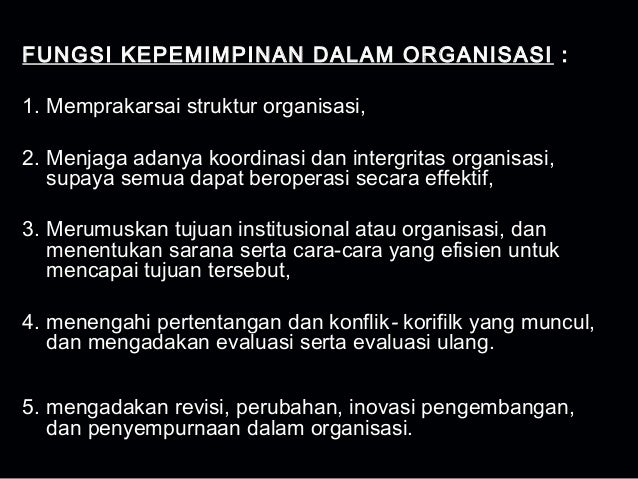 FUNGSI KEPEMIMPINAN DALAM ORGANISASI :

1. Memprakarsai struktur organisasi,

2. Menjaga adanya koordinasi dan intergritas organisasi, supaya semua dapat beroperasi secara effektif,

3. Merumuskan tujuan institusional atau organisasi, dan menentukan sarana serta cara-cara yang efisien untuk mencapai tujuan tersebut,

4. menengahi pertentangan dan konflik- korifilk yang muncul, dan mengadakan evaluasi serta evaluasi ulang.

5. mengadakan revisi, perubahan, inovasi pengembangan, dan penyempurnaan dalam organisasi.